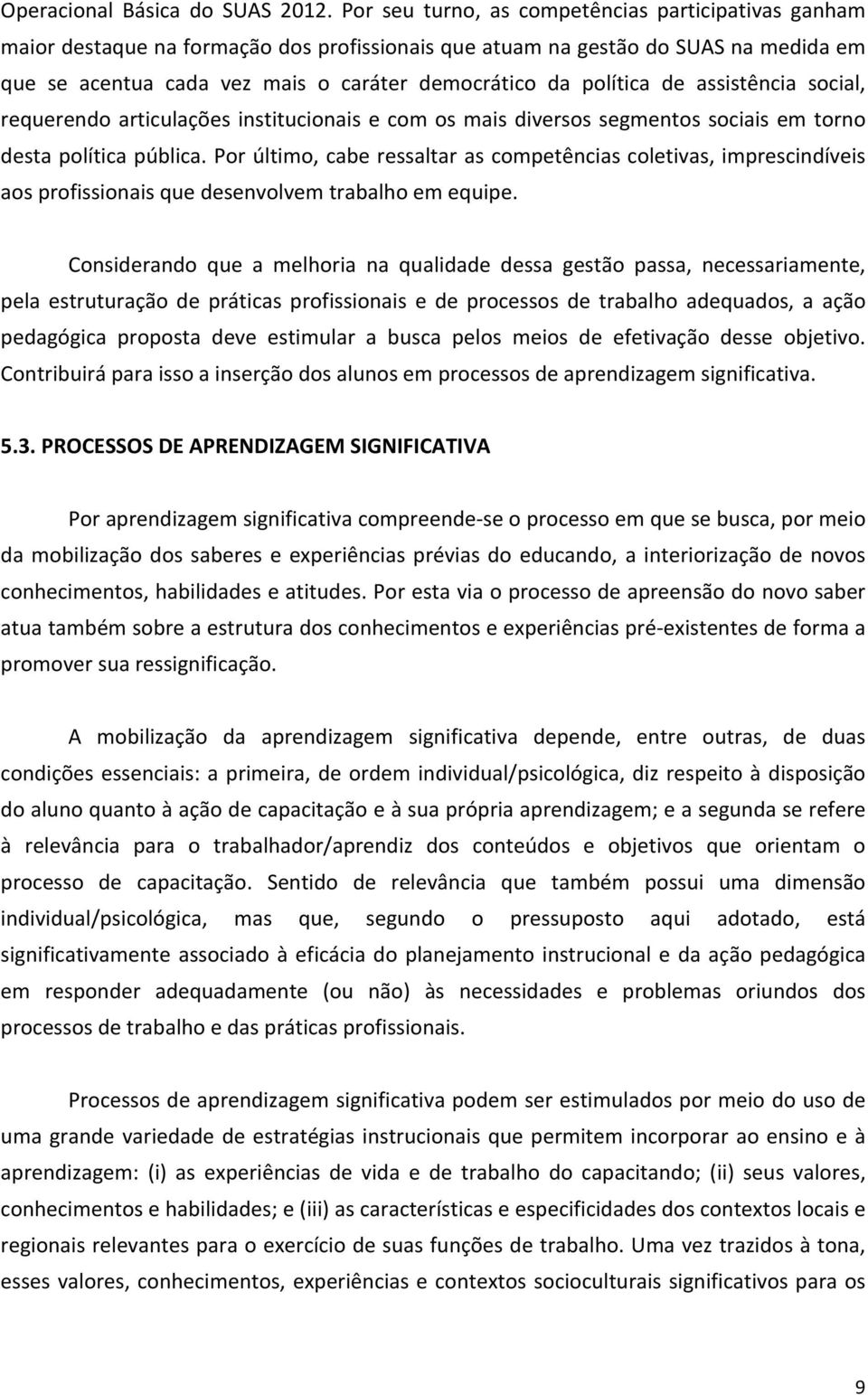 Operacional Básica do SUAS 2012. Por seu turno, as competências participativas ganham maior destaque na formação dos profissionais que atuam na gestão do SUAS na medida em que se acentua cada vez mais o caráter democrático da política de assistência social, requerendo articulações institucionais e com os mais diversos segmentos sociais em torno desta política pública. Por último, cabe ressaltar as competências coletivas, imprescindíveis aos profissionais que desenvolvem trabalho em equipe.

Considerando que a melhoria na qualidade dessa gestão passa, necessariamente, pela estruturação de práticas profissionais e de processos de trabalho adequados, a ação pedagógica proposta deve estimular a busca pelos meios de efetivação desse objetivo. Contribuirá para isso a inserção dos alunos em processos de aprendizagem significativa.

5.3. PROCESSOS DE APRENDIZAGEM SIGNIFICATIVA

Por aprendizagem significativa compreende-se o processo em que se busca, por meio da mobilização dos saberes e experiências prévias do educando, a interiorização de novos conhecimentos, habilidades e atitudes. Por esta via o processo de apreensão do novo saber atua também sobre a estrutura dos conhecimentos e experiências pré-existentes de forma a promover sua ressignificação.

A mobilização da aprendizagem significativa depende, entre outras, de duas condições essenciais: a primeira, de ordem individual/psicológica, diz respeito à disposição do aluno quanto à ação de capacitação e à sua própria aprendizagem; e a segunda se refere à relevância para o trabalhador/aprendiz dos conteúdos e objetivos que orientam o processo de capacitação. Sentido de relevância que também possui uma dimensão individual/psicológica, mas que, segundo o pressuposto aqui adotado, está significativamente associado à eficácia do planejamento instrucional e da ação pedagógica em responder adequadamente (ou não) às necessidades e problemas oriundos dos processos de trabalho e das práticas profissionais.

Processos de aprendizagem significativa podem ser estimulados por meio do uso de uma grande variedade de estratégias instrucionais que permitem incorporar ao ensino e à aprendizagem: (i) as experiências de vida e de trabalho do capacitando; (ii) seus valores, conhecimentos e habilidades; e (iii) as características e especificidades dos contextos locais e regionais relevantes para o exercício de suas funções de trabalho. Uma vez trazidos à tona, esses valores, conhecimentos, experiências e contextos socioculturais significativos para os

9